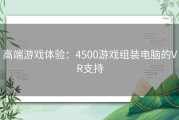 高端游戏体验：4500游戏组装电脑的VR支持